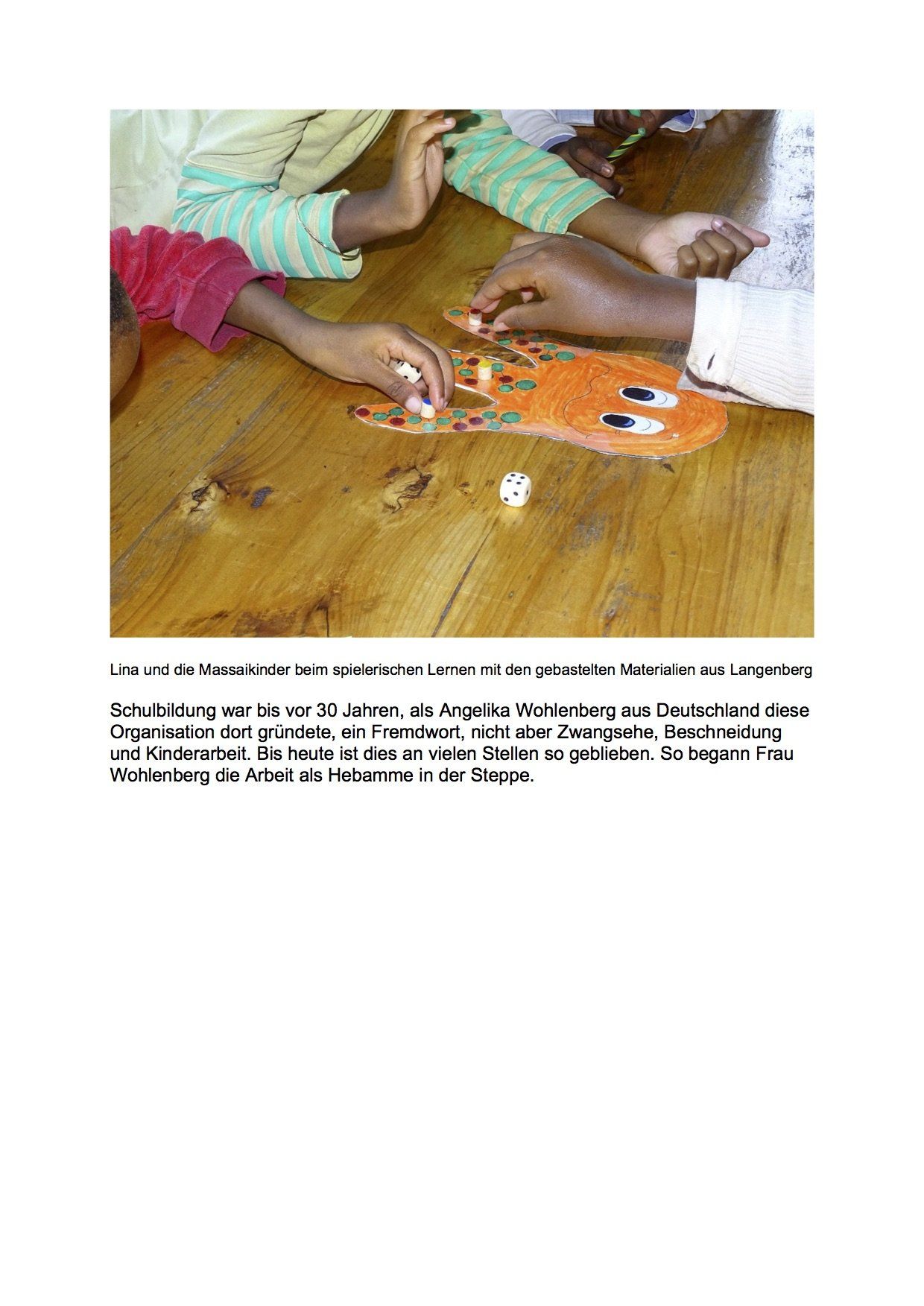 Lina und die Massaikinder beim spielerischen Lernen mit den gebastelten Materialien aus Langenberg

Schulbildung war bis vor 30 Jahren, als Angelika Wohlenberg aus Deutschland diese Organisation dort gründete, ein Fremdwort, nicht aber Zwangsehe, Beschneidung und Kinderarbeit. Bis heute ist dies an vielen Stellen so geblieben. So begann Frau Wohlenberg die Arbeit als Hebamme in der Steppe.